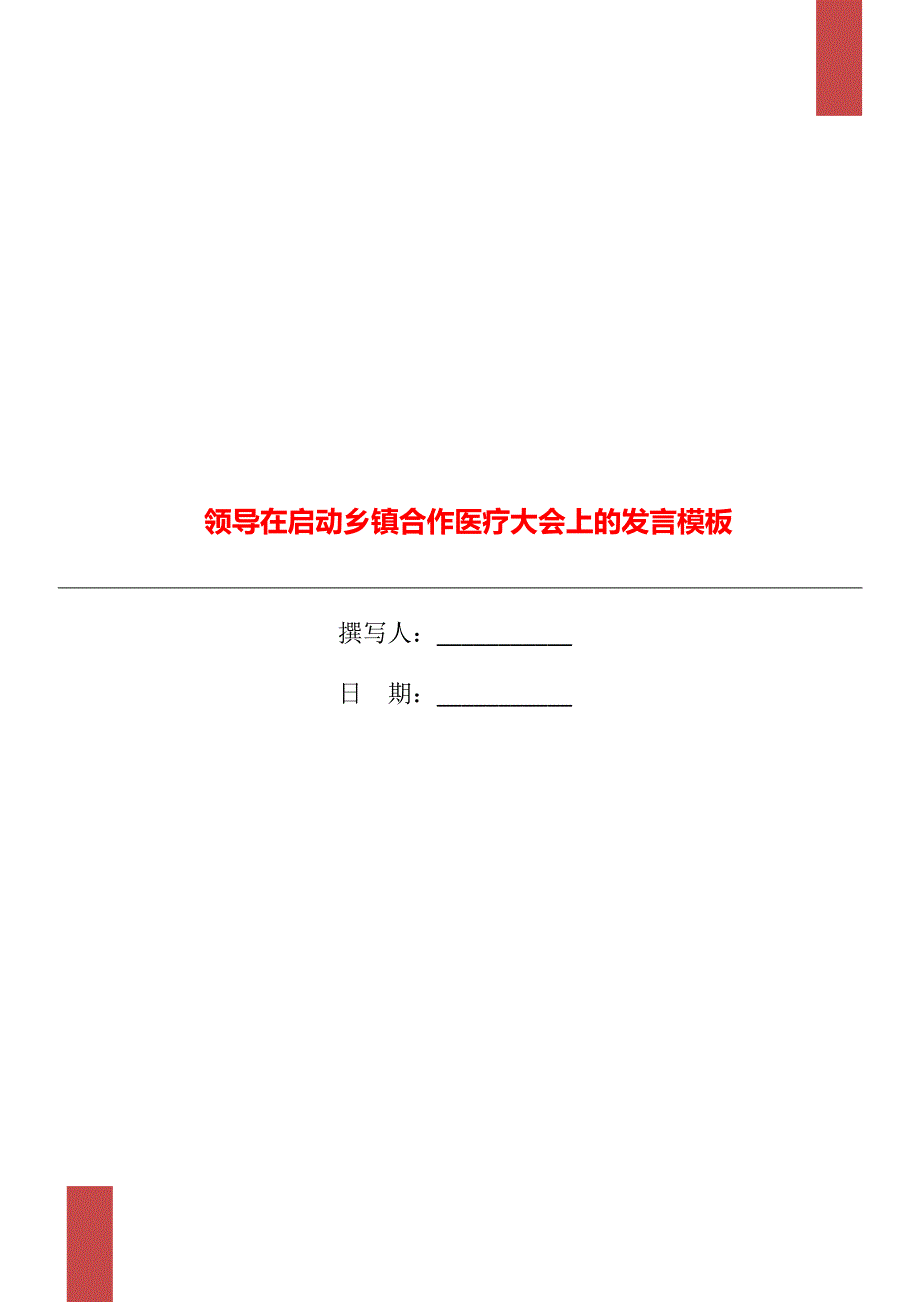 领导在启动乡镇合作医疗大会上的发言模板

撰写人：___________

日　期：___________